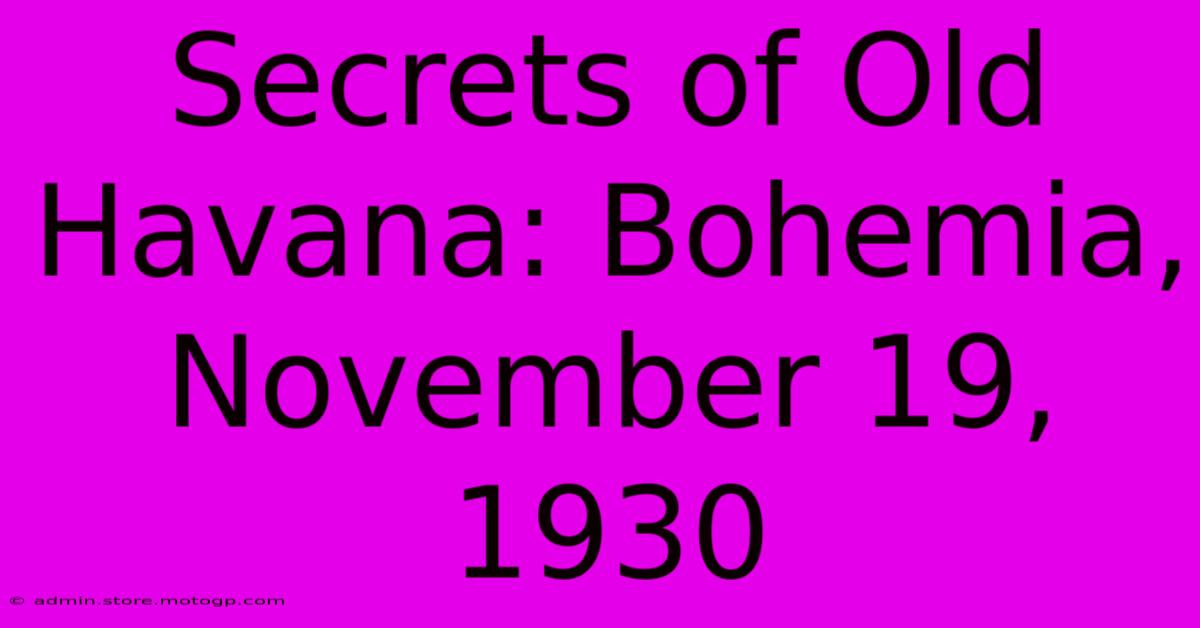 Secrets of Old Havana: Bohemia, November 19, 1930

© admin.store.motogp.com